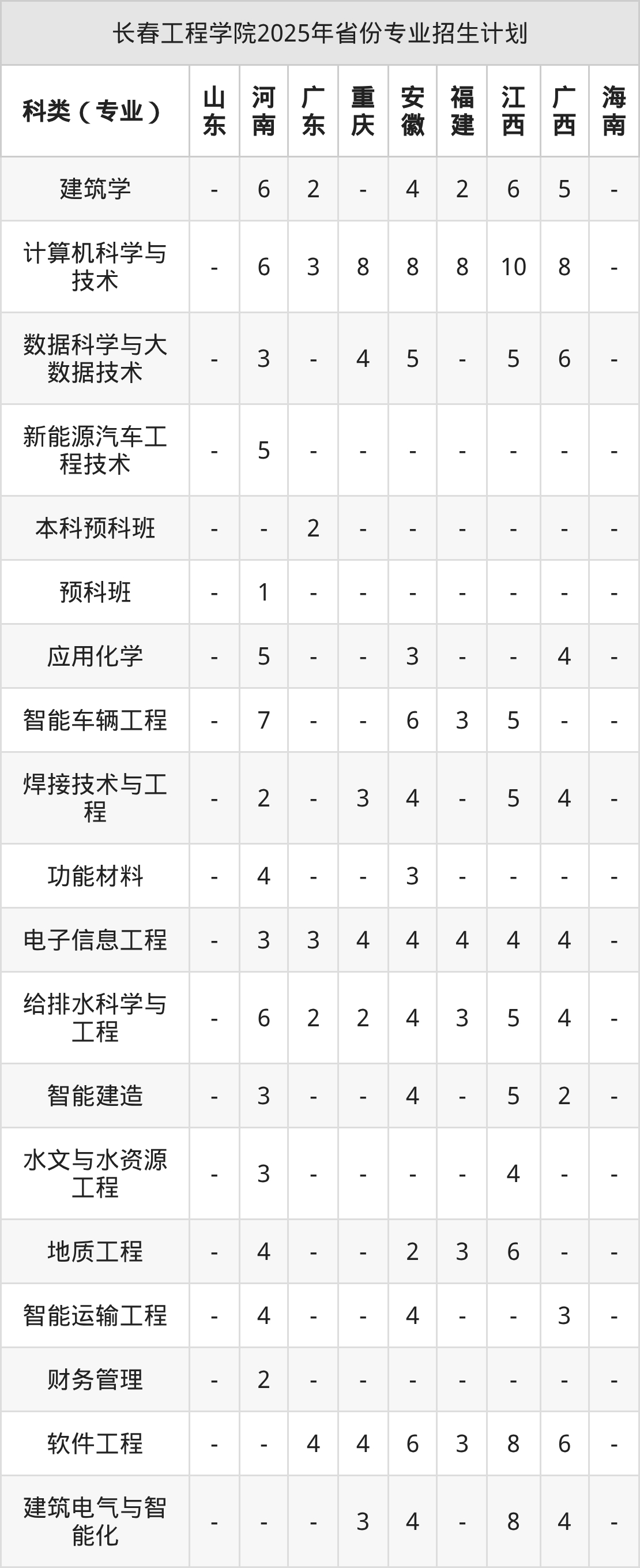 长春工程学院2025年省份专业招生计划

| 科类（专业） | 山东 | 河南 | 广东 | 重庆 | 安徽 | 福建 | 江西 | 广西 | 海南 |
|---|---|---|---|---|---|---|---|---|---|
| 建筑学 | - | 6 | 2 | - | 4 | 2 | 6 | 5 | - |
| 计算机科学与技术 | - | 6 | 3 | 8 | 8 | 8 | 10 | 8 | - |
| 数据科学与大数据技术 | - | 3 | - | 4 | 5 | - | 5 | 6 | - |
| 新能源汽车工程技术 | - | 5 | - | - | - | - | - | - | - |
| 本科预科班 | - | - | 2 | - | - | - | - | - | - |
| 预科班 | - | 1 | - | - | - | - | - | - | - |
| 应用化学 | - | 5 | - | - | 3 | - | - | 4 | - |
| 智能车辆工程 | - | 7 | - | - | 6 | 3 | 5 | - | - |
| 焊接技术与工程 | - | 2 | - | 3 | 4 | - | 5 | 4 | - |
| 功能材料 | - | 4 | - | - | 3 | - | - | - | - |
| 电子信息工程 | - | 3 | 3 | 4 | 4 | 4 | 4 | 4 | - |
| 给排水科学与工程 | - | 6 | 2 | 2 | 4 | 3 | 5 | 4 | - |
| 智能建造 | - | 3 | - | - | 4 | - | 5 | 2 | - |
| 水文与水资源工程 | - | 3 | - | - | - | - | 4 | - | - |
| 地质工程 | - | 4 | - | - | 2 | 3 | 6 | - | - |
| 智能运输工程 | - | 4 | - | - | 4 | - | - | 3 | - |
| 财务管理 | - | 2 | - | - | - | - | - | - | - |
| 软件工程 | - | - | 4 | 4 | 6 | 3 | 8 | 6 | - |
| 建筑电气与智能化 | - | - | - | 3 | 4 | - | 8 | 4 | - |